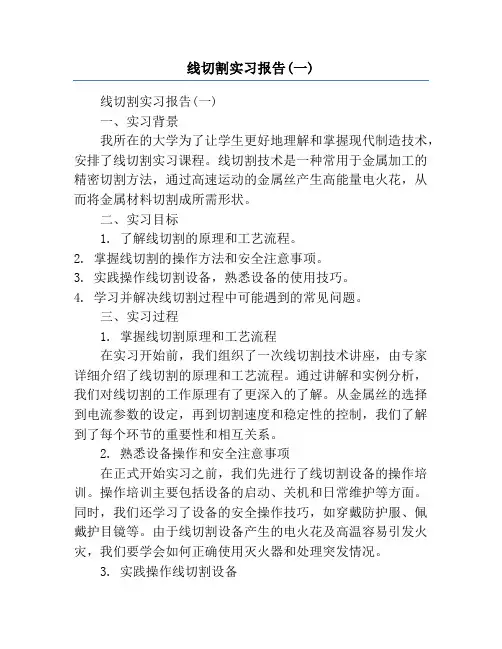 线切割实习报告(一)

线切割实习报告(一)

一、实习背景

我所在的大学为了让学生更好地理解和掌握现代制造技术，安排了线切割实习课程。线切割技术是一种常用于金属加工的精密切割方法，通过高速运动的金属丝产生高能量电火花，从而将金属材料切割成所需形状。

二、实习目标

1. 了解线切割的原理和工艺流程。

2. 掌握线切割的操作方法和安全注意事项。

3. 实践操作线切割设备，熟悉设备的使用技巧。

4. 学习并解决线切割过程中可能遇到的常见问题。

三、实习过程

1. 掌握线切割原理和工艺流程

在实习开始前，我们组织了一次线切割技术讲座，由专家详细介绍了线切割的原理和工艺流程。通过讲解和实例分析，我们对线切割的工作原理有了更深入的了解。从金属丝的选择到电流参数的设定，再到切割速度和稳定性的控制，我们了解到了每个环节的重要性和相互关系。

2. 熟悉设备操作和安全注意事项

在正式开始实习之前，我们先进行了线切割设备的操作培训。操作培训主要包括设备的启动、关机和日常维护等方面。同时，我们还学习了设备的安全操作技巧，如穿戴防护服、佩戴护目镜等。由于线切割设备产生的电火花及高温容易引发火灾，我们要学会如何正确使用灭火器和处理突发情况。

3. 实践操作线切割设备